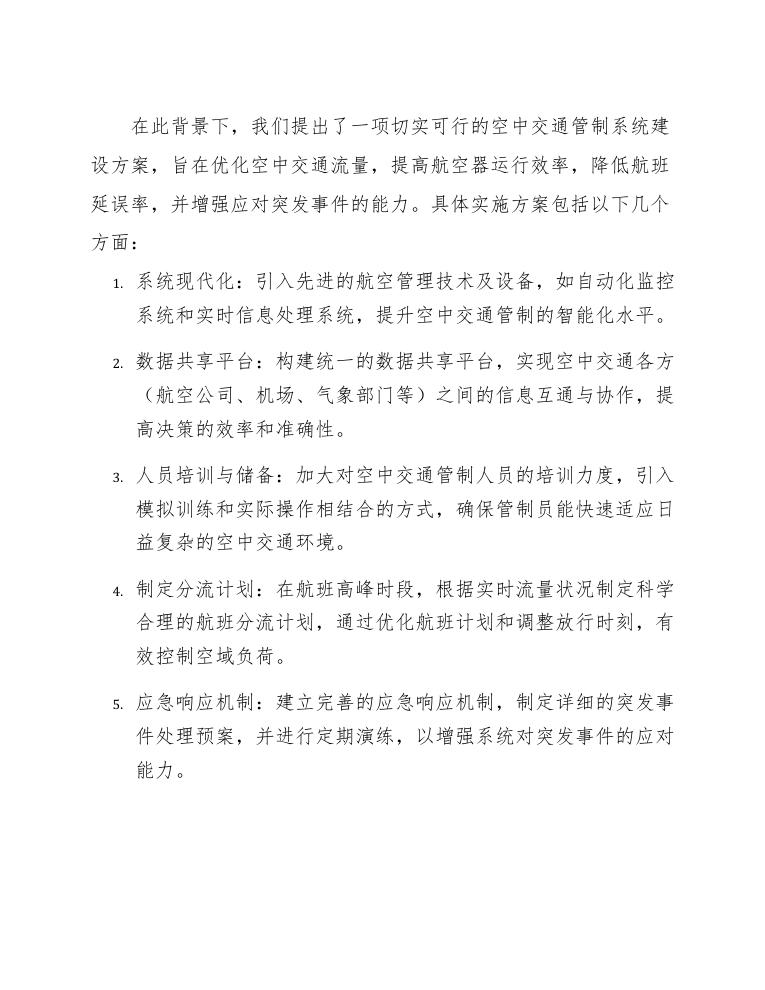 在此背景下，我们提出了一项切实可行的空中交通管制系统建设方案，旨在优化空中交通流量，提高航空器运行效率，降低航班延误率，并增强应对突发事件的能力。具体实施方案包括以下几个方面：

1. 系统现代化：引入先进的航空管理技术及设备，如自动化监控系统和实时信息处理系统，提升空中交通管制的智能化水平。

2. 数据共享平台：构建统一的数据共享平台，实现空中交通各方（航空公司、机场、气象部门等）之间的信息互通与协作，提高决策的效率和准确性。

3. 人员培训与储备：加大对空中交通管制人员的培训力度，引入模拟训练和实际操作相结合的方式，确保管制员能快速适应日益复杂的空中交通环境。

4. 制定分流计划：在航班高峰时段，根据实时流量状况制定科学合理的航班分流计划，通过优化航班计划和调整放行时刻，有效控制空域负荷。

5. 应急响应机制：建立完善的应急响应机制，制定详细的突发事件处理预案，并进行定期演练，以增强系统对突发事件的应对能力。